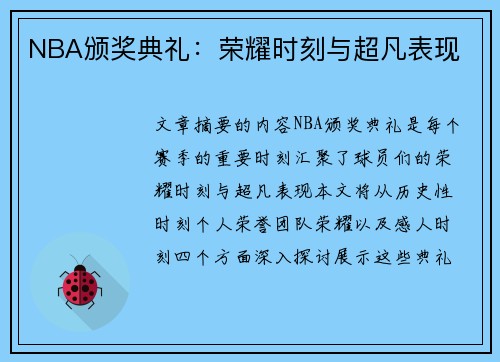 NBA颁奖典礼：荣耀时刻与超凡表现

文章摘要的内容NBA颁奖典礼是每个赛季的重要时刻汇聚了球员们的荣耀时刻与超凡表现本文将从历史性时刻个人荣誉团队荣耀以及感人时刻四个方面深入探讨展示这些典礼